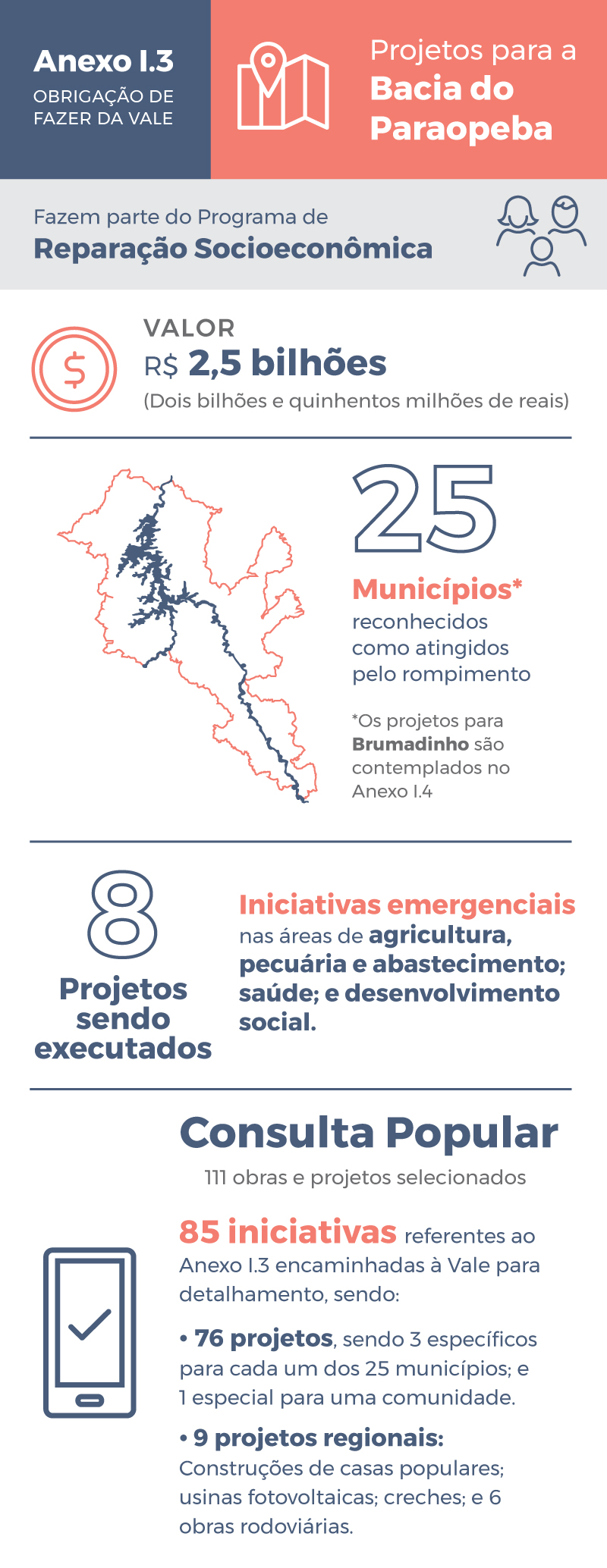 Anexo I.3
OBRIGAÇÃO DE FAZER DA VALE

Projetos para a
Bacia do Paraopeba

Fazem parte do Programa de
Reparação Socioeconômica

VALOR
R$ 2,5 bilhões
(Dois bilhões e quinhentos milhões de reais)

25
Municípios*
reconhecidos como atingidos pelo rompimento

*Os projetos para Brumadinho são contemplados no Anexo I.4

8
Projetos sendo executados

Iniciativas emergenciais nas áreas de agricultura, pecuária e abastecimento; saúde; e desenvolvimento social.

Consulta Popular
111 obras e projetos selecionados

85 iniciativas referentes ao Anexo I.3 encaminhadas à Vale para detalhamento, sendo:

• 76 projetos, sendo 3 específicos para cada um dos 25 municípios; e 1 especial para uma comunidade.

• 9 projetos regionais:
Construções de casas populares; usinas fotovoltaicas; creches; e 6 obras rodoviárias.